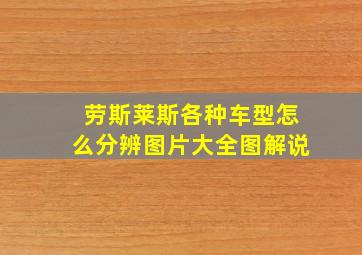 劳斯莱斯各种车型怎么分辨图片大全图解说